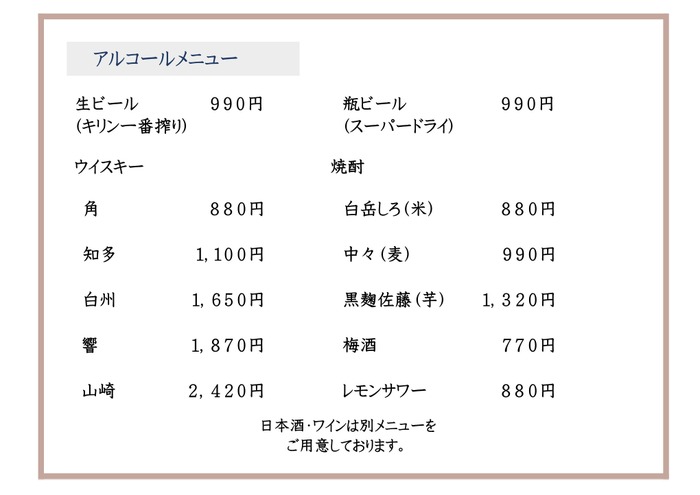 アルコールメニュー

生ビール 990円
(キリン一番搾り)

ウイスキー

角 880円

知多 1,100円

白州 1,650円

響 1,870円

山崎 2,420円

瓶ビール 990円
(スーパードライ)

焼酎

白岳しろ(米) 880円

中々(麦) 990円

黒麹佐藤(芋) 1,320円

梅酒 770円

レモンサワー 880円

日本酒・ワインは別メニューを
ご用意しております。